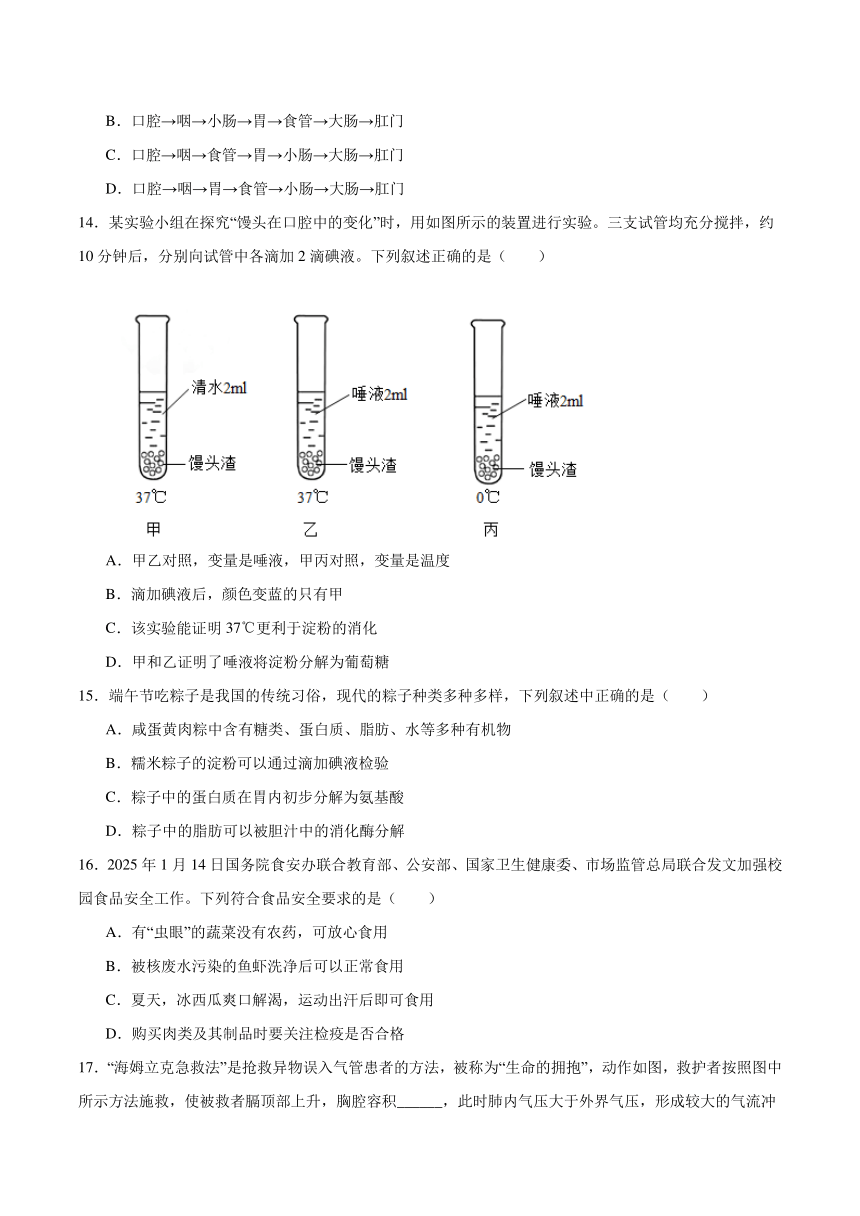 B．口腔→咽→小肠→胃→食管→大肠→肛门

C．口腔→咽→食管→胃→小肠→大肠→肛门

D．口腔→咽→胃→食管→小肠→大肠→肛门

14．某实验小组在探究“馒头在口腔中的变化”时，用如图所示的装置进行实验。三支试管均充分搅拌，约10分钟后，分别向试管中各滴加2滴碘液。下列叙述正确的是（　　）

清水2ml
馒头渣
37℃
甲

唾液2ml
馒头渣
37℃
乙

唾液2ml
馒头渣
0℃
丙

A．甲乙对照，变量是唾液，甲丙对照，变量是温度

B．滴加碘液后，颜色变蓝的只有甲

C．该实验能证明37℃更利于淀粉的消化

D．甲和乙证明了唾液将淀粉分解为葡萄糖

15．端午节吃粽子是我国的传统习俗，现代的粽子种类多种多样，下列叙述中正确的是（　　）

A．咸蛋黄肉粽中含有糖类、蛋白质、脂肪、水等多种有机物

B．糯米粽子的淀粉可以通过滴加碘液检验

C．粽子中的蛋白质在胃内初步分解为氨基酸

D．粽子中的脂肪可以被胆汁中的消化酶分解

16．2025年1月14日国务院食安办联合教育部、公安部、国家卫生健康委、市场监管总局联合发文加强校园食品安全工作。下列符合食品安全要求的是（　　）

A．有“虫眼”的蔬菜没有农药，可放心食用

B．被核废水污染的鱼虾洗净后可以正常食用

C．夏天，冰西瓜爽口解渴，运动出汗后即可食用

D．购买肉类及其制品时要关注检疫是否合格

17．“海姆立克急救法”是抢救异物误入气管患者的方法，被称为“生命的拥抱”，动作如图，救护者按照图中所示方法施救，使被救者膈顶部上升，胸腔容积______，此时肺内气压大于外界气压，形成较大的气流冲